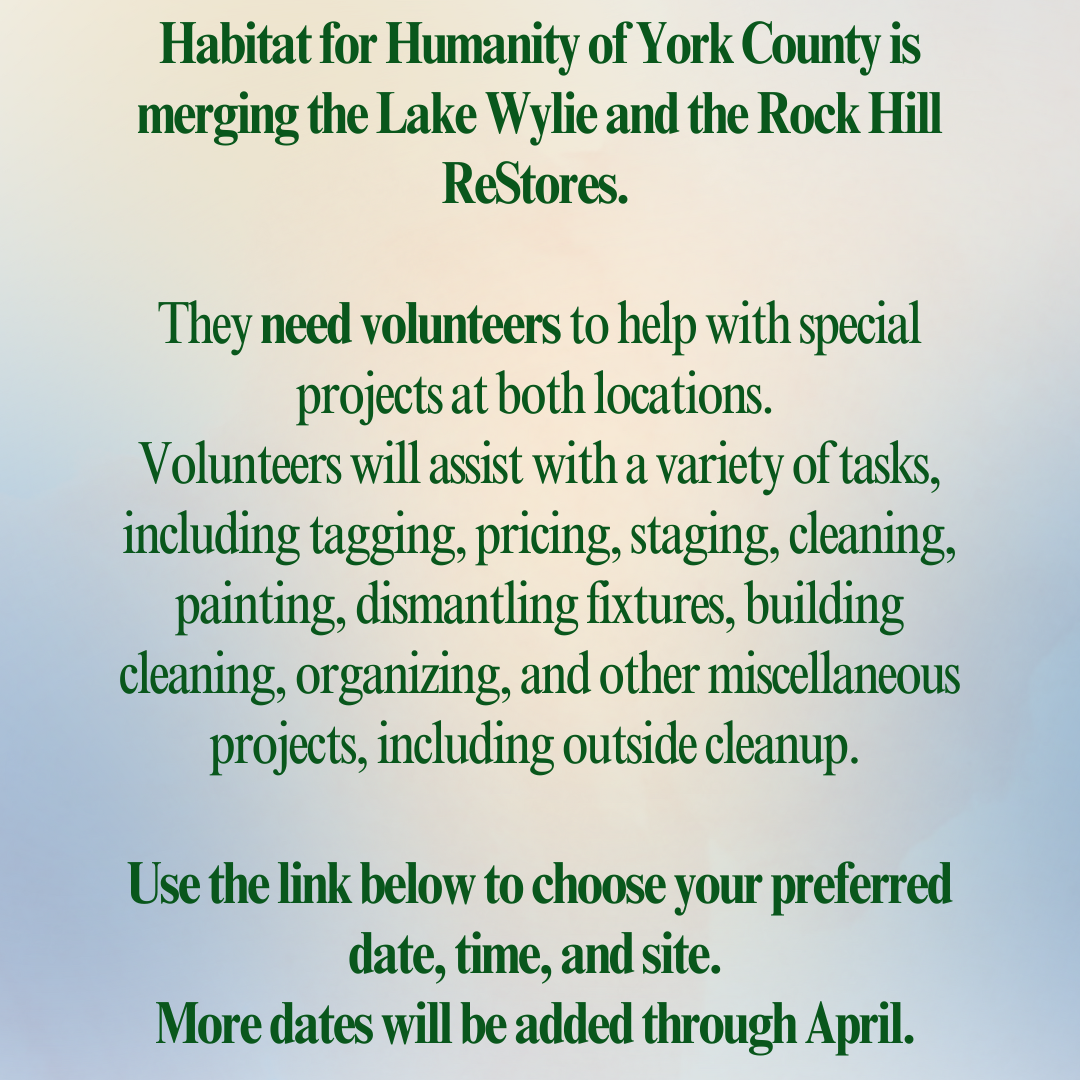 Habitat for Humanity of York County is merging the Lake Wylie and the Rock Hill ReStores.

They need volunteers to help with special projects at both locations.
Volunteers will assist with a variety of tasks, including tagging, pricing, staging, cleaning, painting, dismantling fixtures, building cleaning, organizing, and other miscellaneous projects, including outside cleanup.

Use the link below to choose your preferred date, time, and site.
More dates will be added through April.